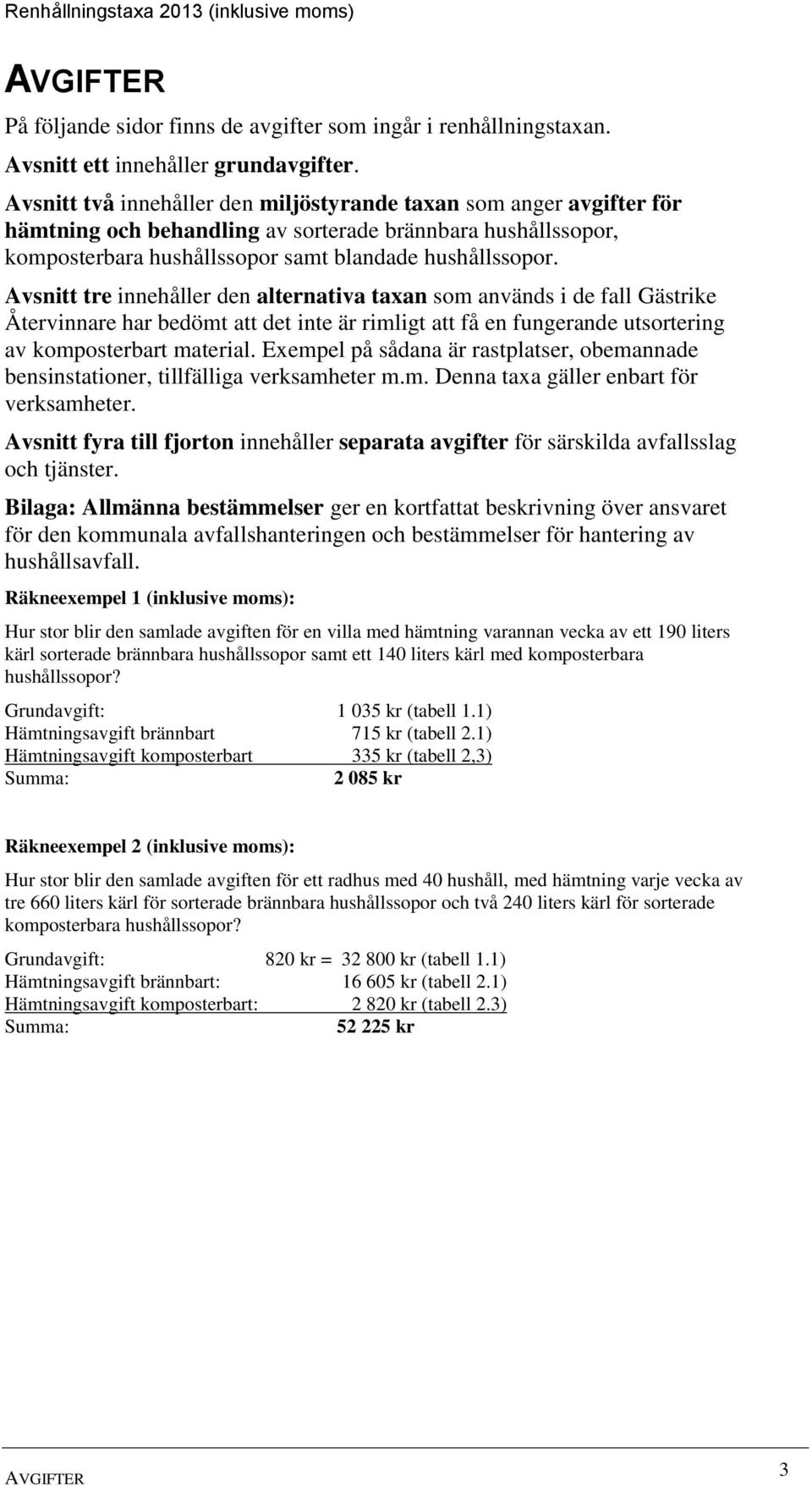 Renhållningstaxa 2013 (inklusive moms)

AVGIFTER

På följande sidor finns de avgifter som ingår i renhållningstaxan.

Avsnitt ett innehåller grundavgifter.

Avsnitt två innehåller den miljöstyrande taxan som anger avgifter för hämtning och behandling av sorterade brännbara hushållssopor, komposterbara hushållssopor samt blandade hushållssopor.

Avsnitt tre innehåller den alternativa taxan som används i de fall Gästrike Återvinnare har bedömt att det inte är rimligt att få en fungerande utsortering av komposterbart material. Exempel på sådana är rastplatser, obemannade bensinstationer, tillfälliga verksamheter m.m. Denna taxa gäller enbart för verksamheter.

Avsnitt fyra till fjorton innehåller separata avgifter för särskilda avfallsslag och tjänster.

Bilaga: Allmänna bestämmelser ger en kortfattat beskrivning över ansvaret för den kommunala avfallshanteringen och bestämmelser för hantering av hushållsavfall.

Räkneexempel 1 (inklusive moms):

Hur stor blir den samlade avgiften för en villa med hämtning varannan vecka av ett 190 liters kärl sorterade brännbara hushållssopor samt ett 140 liters kärl med komposterbara hushållssopor?

Grundavgift: 1 035 kr (tabell 1.1)
Hämtningsavgift brännbart 715 kr (tabell 2.1)
Hämtningsavgift komposterbart 335 kr (tabell 2,3)
Summa: 2 085 kr

Räkneexempel 2 (inklusive moms):

Hur stor blir den samlade avgiften för ett radhus med 40 hushåll, med hämtning varje vecka av tre 660 liters kärl för sorterade brännbara hushållssopor och två 240 liters kärl för sorterade komposterbara hushållssopor?

Grundavgift: 820 kr = 32 800 kr (tabell 1.1)
Hämtningsavgift brännbart: 16 605 kr (tabell 2.1)
Hämtningsavgift komposterbart: 2 820 kr (tabell 2.3)
Summa: 52 225 kr

AVGIFTER 3